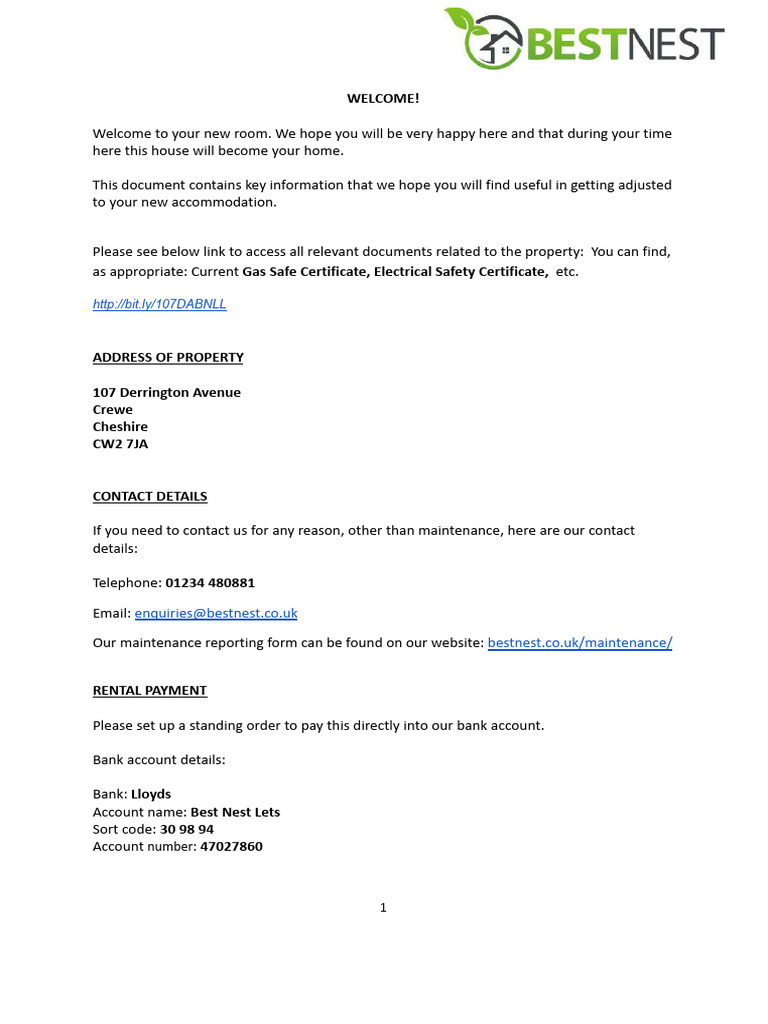 BESTNEST

WELCOME!

Welcome to your new room. We hope you will be very happy here and that during your time here this house will become your home.

This document contains key information that we hope you will find useful in getting adjusted to your new accommodation.

Please see below link to access all relevant documents related to the property: You can find, as appropriate: Current Gas Safe Certificate, Electrical Safety Certificate, etc.

http://bit.ly/107DABNLL

ADDRESS OF PROPERTY

107 Derrington Avenue
Crewe
Cheshire
CW2 7JA

CONTACT DETAILS

If you need to contact us for any reason, other than maintenance, here are our contact details:

Telephone: 01234 480881

Email: enquiries@bestnest.co.uk

Our maintenance reporting form can be found on our website: bestnest.co.uk/maintenance/

RENTAL PAYMENT

Please set up a standing order to pay this directly into our bank account.

Bank account details:

Bank: Lloyds
Account name: Best Nest Lets
Sort code: 30 98 94
Account number: 47027860

1